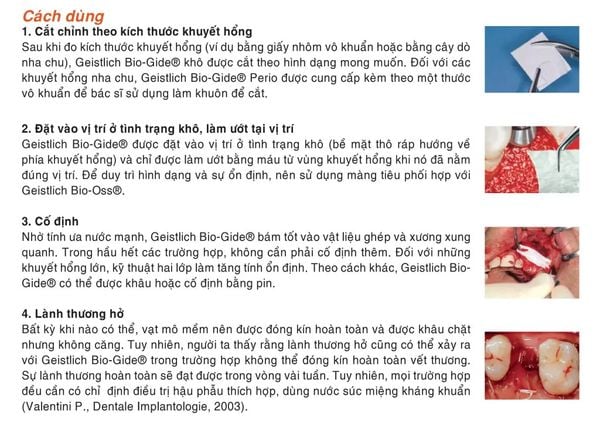 Cách dùng

1. Cắt chỉnh theo kích thước khuyết hổng

Sau khi đo kích thước khuyết hổng (ví dụ bằng giấy nhôm vô khuẩn hoặc bằng cây dò nha chu), Geistlich Bio-Gide® khô được cắt theo hình dạng mong muốn. Đối với các khuyết hổng nha chu, Geistlich Bio-Gide® Perio được cung cấp kèm theo một thước vô khuẩn để bác sĩ sử dụng làm khuôn để cắt.

2. Đặt vào vị trí ở tình trạng khô, làm ướt tại vị trí

Geistlich Bio-Gide® được đặt vào vị trí ở tình trạng khô (bề mặt thô ráp hướng về phía khuyết hổng) và chỉ được làm ướt bằng máu từ vùng khuyết hổng khi nó đã nằm đúng vị trí. Để duy trì hình dạng và sự ổn định, nên sử dụng màng tiêu phối hợp với Geistlich Bio-Oss®.

3. Cố định

Nhờ tính ưa nước mạnh, Geistlich Bio-Gide® bám tốt vào vật liệu ghép và xương xung quanh. Trong hầu hết các trường hợp, không cần phải cố định thêm. Đối với những khuyết hổng lớn, kỹ thuật hai lớp làm tăng tính ổn định. Theo cách khác, Geistlich Bio-Gide® có thể được khâu hoặc cố định bằng pin.

4. Lành thương hở

Bất kỳ khi nào có thể, vạt mô mềm nên được đóng kín hoàn toàn và được khâu chặt nhưng không căng. Tuy nhiên, người ta thấy rằng lành thương hở cũng có thể xảy ra với Geistlich Bio-Gide® trong trường hợp không thể đóng kín hoàn toàn vết thương. Sự lành thương hoàn toàn sẽ đạt được trong vòng vài tuần. Tuy nhiên, mọi trường hợp đều cần có chỉ định điều trị hậu phẫu thích hợp, dùng nước súc miệng kháng khuẩn (Valentini P., Dentale Implantologie, 2003).